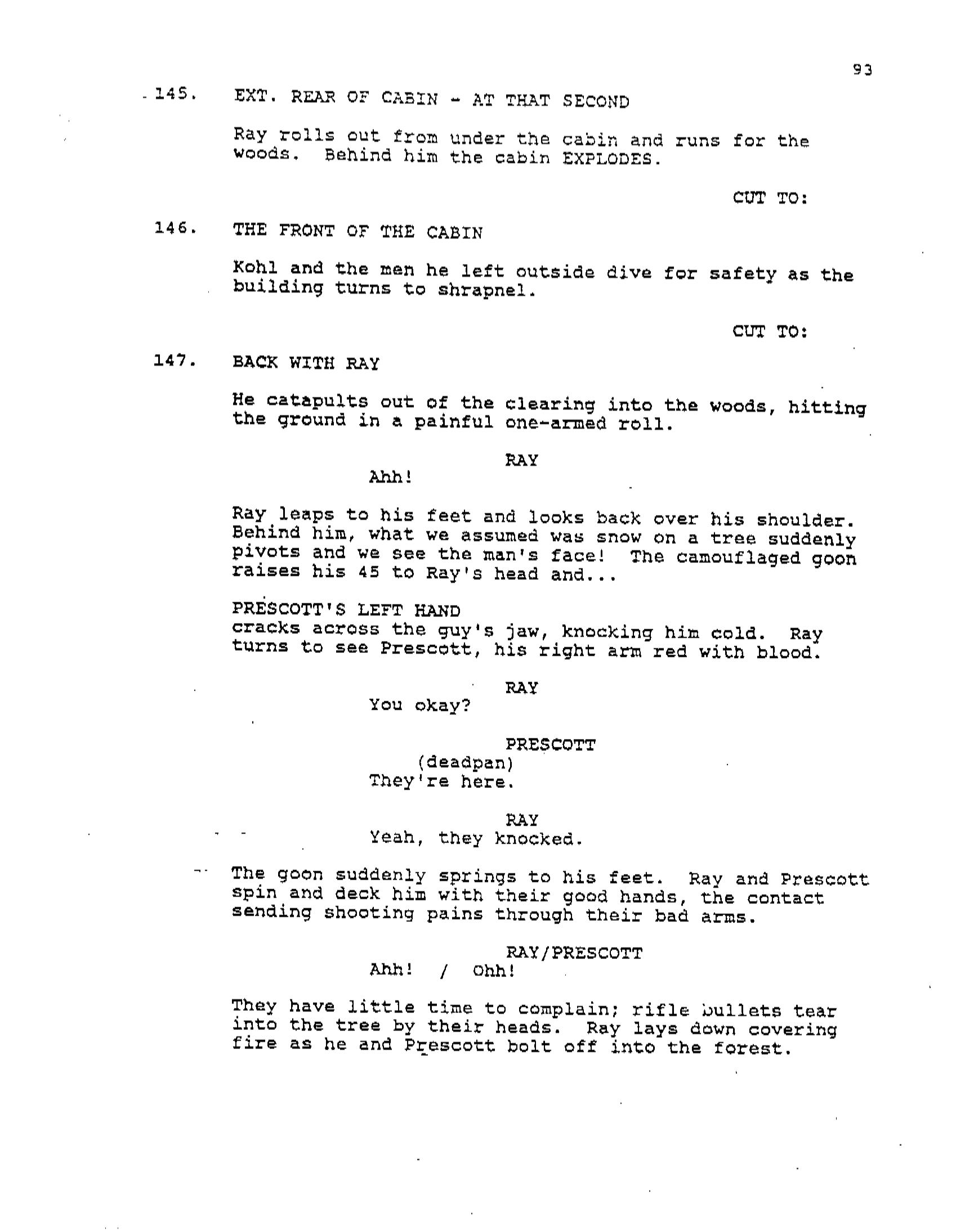 93

145. EXT. REAR OF CABIN - AT THAT SECOND

Ray rolls out from under the cabin and runs for the woods. Behind him the cabin EXPLODES.

CUT TO:

146. THE FRONT OF THE CABIN

Kohl and the men he left outside dive for safety as the building turns to shrapnel.

CUT TO:

147. BACK WITH RAY

He catapults out of the clearing into the woods, hitting the ground in a painful one-armed roll.

RAY
Ahh!

Ray leaps to his feet and looks back over his shoulder. Behind him, what we assumed was snow on a tree suddenly pivots and we see the man's face! The camouflaged goon raises his 45 to Ray's head and...

PRESCOTT'S LEFT HAND
cracks across the guy's jaw, knocking him cold. Ray turns to see Prescott, his right arm red with blood.

RAY
You okay?

PRESCOTT
(deadpan)
They're here.

RAY
Yeah, they knocked.

The goon suddenly springs to his feet. Ray and Prescott spin and deck him with their good hands, the contact sending shooting pains through their bad arms.

RAY/PRESCOTT
Ahh! / Ohh!

They have little time to complain; rifle bullets tear into the tree by their heads. Ray lays down covering fire as he and Prescott bolt off into the forest.